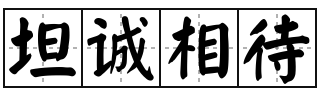 坦诚相待